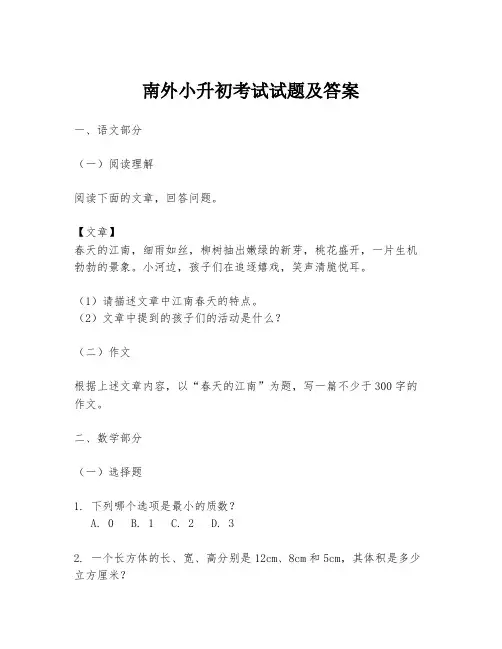 南外小升初考试试题及答案

一、语文部分

（一）阅读理解

阅读下面的文章，回答问题。

【文章】
春天的江南，细雨如丝，柳树抽出嫩绿的新芽，桃花盛开，一片生机勃勃的景象。小河边，孩子们在追逐嬉戏，笑声清脆悦耳。

（1）请描述文章中江南春天的特点。
（2）文章中提到的孩子们的活动是什么？

（二）作文

根据上述文章内容，以“春天的江南”为题，写一篇不少于300字的作文。

二、数学部分

（一）选择题

1. 下列哪个选项是最小的质数？
A. 0　B. 1　C. 2　D. 3

2. 一个长方体的长、宽、高分别是12cm、8cm和5cm，其体积是多少立方厘米？